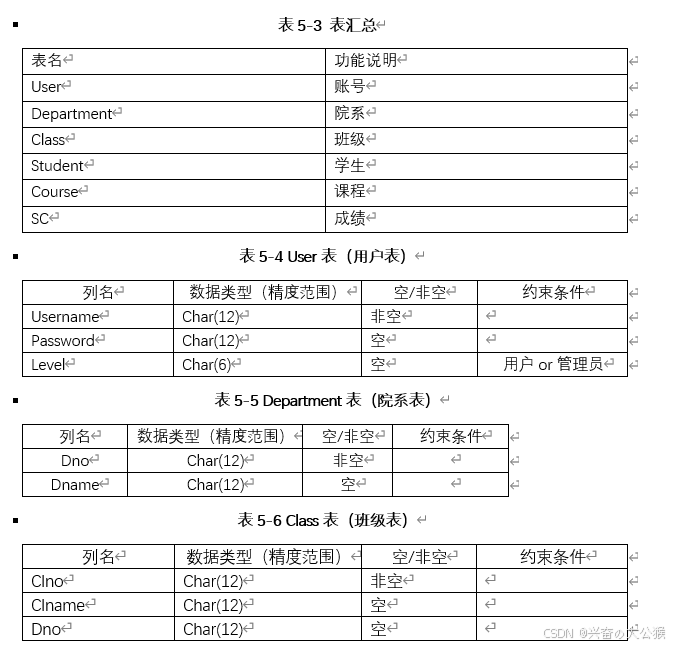 表 5-3 表汇总

| 表名 | 功能说明 |
|---|---|
| User | 账号 |
| Department | 院系 |
| Class | 班级 |
| Student | 学生 |
| Course | 课程 |
| SC | 成绩 |

表 5-4 User 表（用户表）

| 列名 | 数据类型（精度范围） | 空/非空 | 约束条件 |
|---|---|---|---|
| Username | Char(12) | 非空 | |
| Password | Char(12) | 空 | |
| Level | Char(6) | 空 | 用户 or 管理员 |

表 5-5 Department 表（院系表）

| 列名 | 数据类型（精度范围） | 空/非空 | 约束条件 |
|---|---|---|---|
| Dno | Char(12) | 非空 | |
| Dname | Char(12) | 空 | |

表 5-6 Class 表（班级表）

| 列名 | 数据类型（精度范围） | 空/非空 | 约束条件 |
|---|---|---|---|
| Clno | Char(12) | 非空 | |
| Clname | Char(12) | 空 | |
| Dno | Char(12) | 空 | |

CSDN @兴奋の大公猴